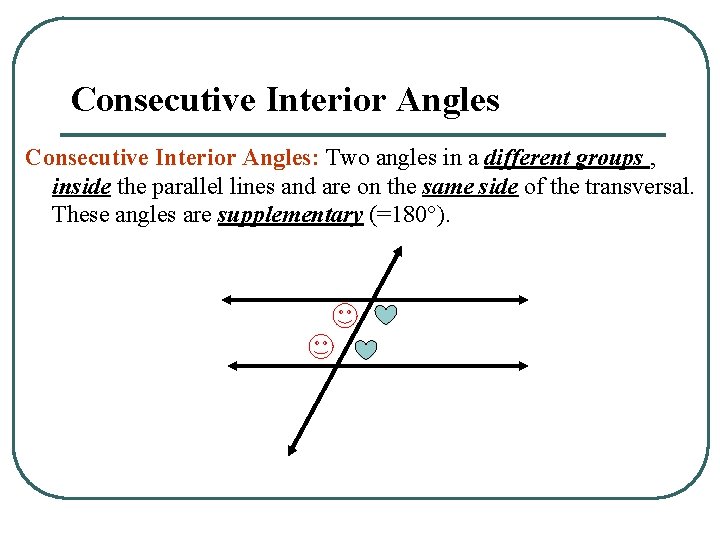 Consecutive Interior Angles

Consecutive Interior Angles: Two angles in a different groups , inside the parallel lines and are on the same side of the transversal. These angles are supplementary (=180°).